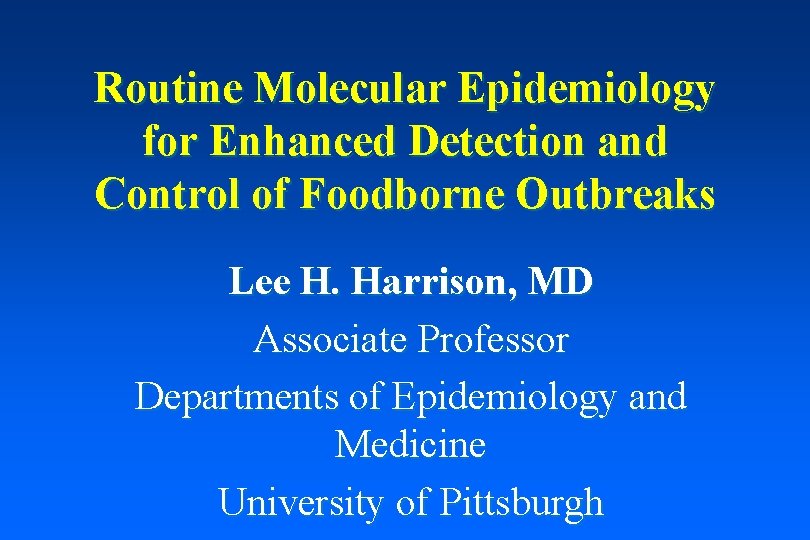 Routine Molecular Epidemiology for Enhanced Detection and Control of Foodborne Outbreaks

Lee H. Harrison, MD

Associate Professor

Departments of Epidemiology and Medicine

University of Pittsburgh